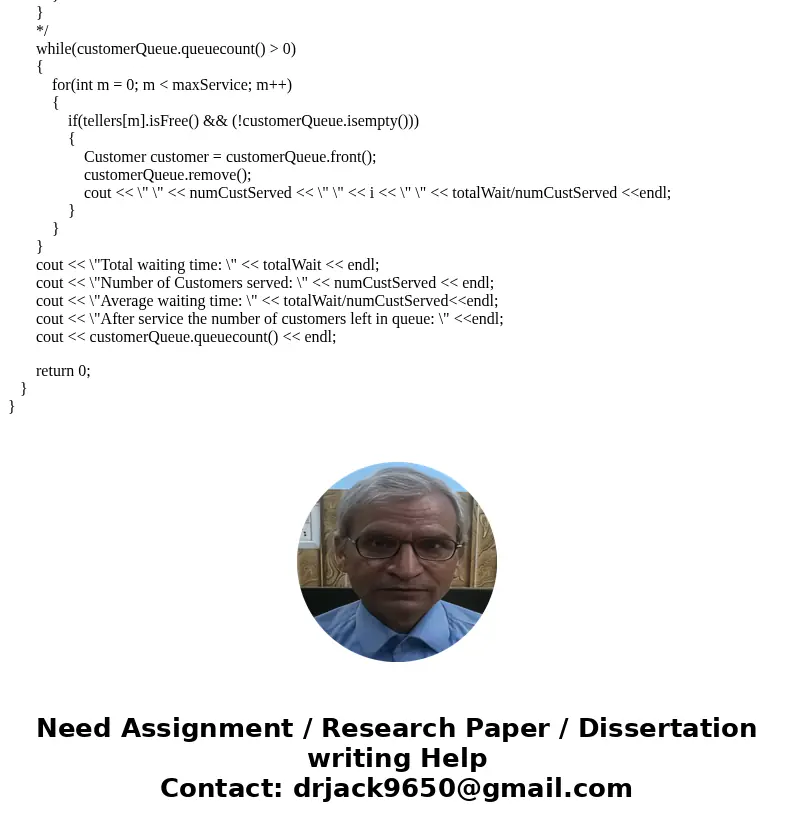 }
*/
while(customerQueue.queuecount() > 0)
{
for(int m = 0; m < maxService; m++)
{
if(tellers[m].isFree() && (!customerQueue.isempty()))
{
Customer customer = customerQueue.front();
customerQueue.remove();
cout << \" \" << numCustServed << \" \" << i << \" \" << totalWait/numCustServed <<endl;
}
}
}
cout << \"Total waiting time: \" << totalWait << endl;
cout << \"Number of Customers served: \" << numCustServed << endl;
cout << \"Average waiting time: \" << totalWait/numCustServed<<endl;
cout << \"After service the number of customers left in queue: \" <<endl;
cout << customerQueue.queuecount() << endl;

return 0;
}
}

Need Assignment / Research Paper / Dissertation writing Help
Contact: drjack9650@gmail.com